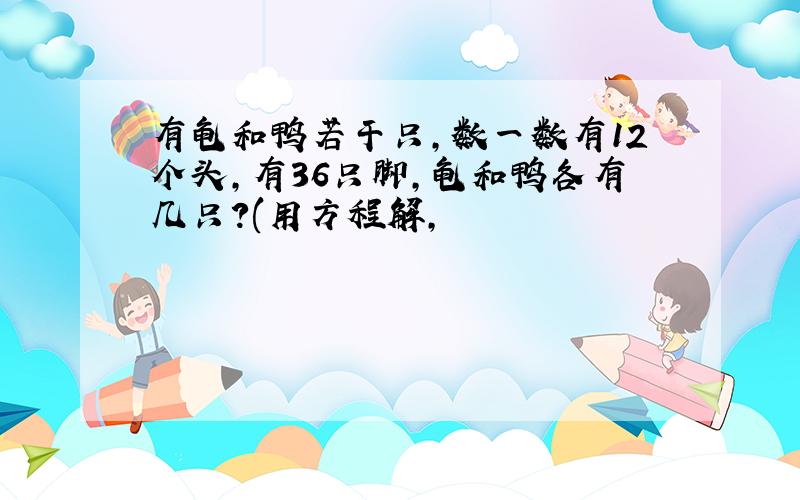 有龟和鸭若干只，数一数有12个头，有36只脚，龟和鸭各有几只？(用方程解，